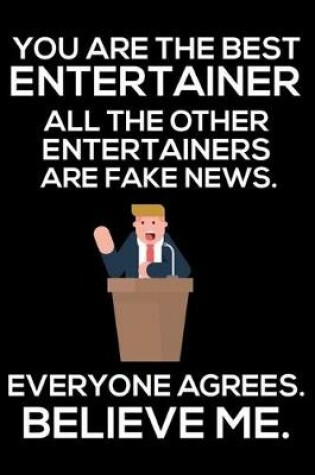 YOU ARE THE BEST
ENTERTAINER
ALL THE OTHER ENTERTAINERS ARE FAKE NEWS.

EVERYONE AGREES.
BELIEVE ME.